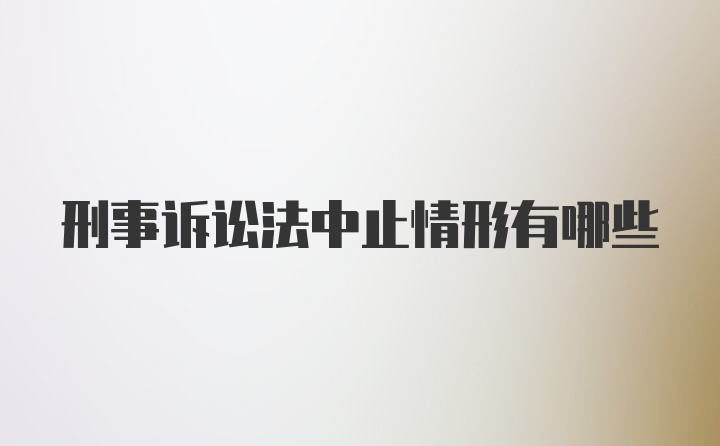 刑事诉讼法中止情形有哪些